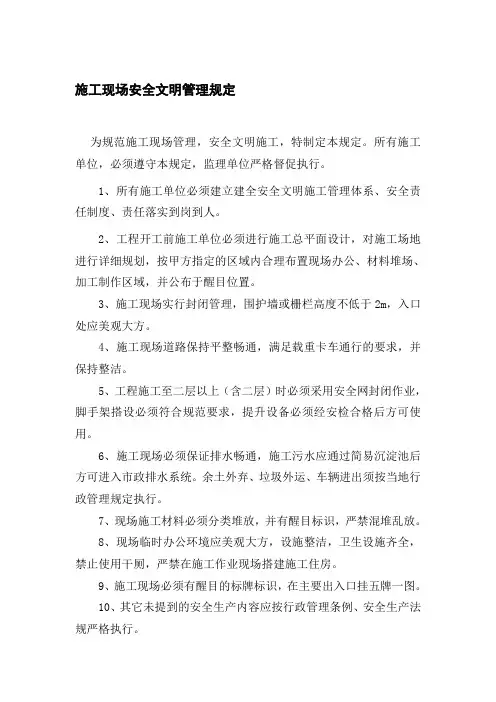 施工现场安全文明管理规定

为规范施工现场管理，安全文明施工，特制定本规定。所有施工单位，必须遵守本规定，监理单位严格督促执行。

1、所有施工单位必须建立建全安全文明施工管理体系、安全责任制度、责任落实到岗到人。

2、工程开工前施工单位必须进行施工总平面设计，对施工场地进行详细规划，按甲方指定的区域内合理布置现场办公、材料堆场、加工制作区域，并公布于醒目位置。

3、施工现场实行封闭管理，围护墙或栅栏高度不低于 2m，入口处应美观大方。

4、施工现场道路保持平整畅通，满足载重卡车通行的要求，并保持整洁。

5、工程施工至二层以上（含二层）时必须采用安全网封闭作业，脚手架搭设必须符合规范要求，提升设备必须经安检合格后方可使用。

6、施工现场必须保证排水畅通，施工污水应通过简易沉淀池后方可进入市政排水系统。余土外弃、垃圾外运、车辆进出须按当地行政管理规定执行。

7、现场施工材料必须分类堆放，并有醒目标识，严禁混堆乱放。

8、现场临时办公环境应美观大方，设施整洁，卫生设施齐全，禁止使用干厕，严禁在施工作业现场搭建施工住房。

9、施工现场必须有醒目的标牌标识，在主要出入口挂五牌一图。

10、其它未提到的安全生产内容应按行政管理条例、安全生产法规严格执行。